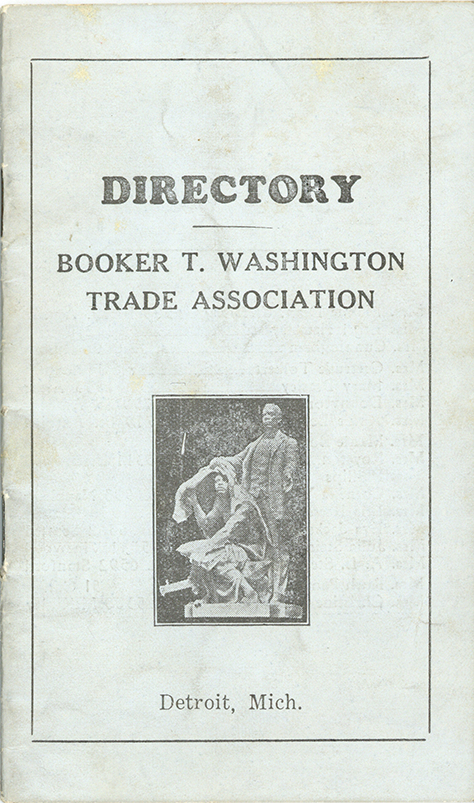 DIRECTORY

BOOKER T. WASHINGTON TRADE ASSOCIATION

Detroit, Mich.